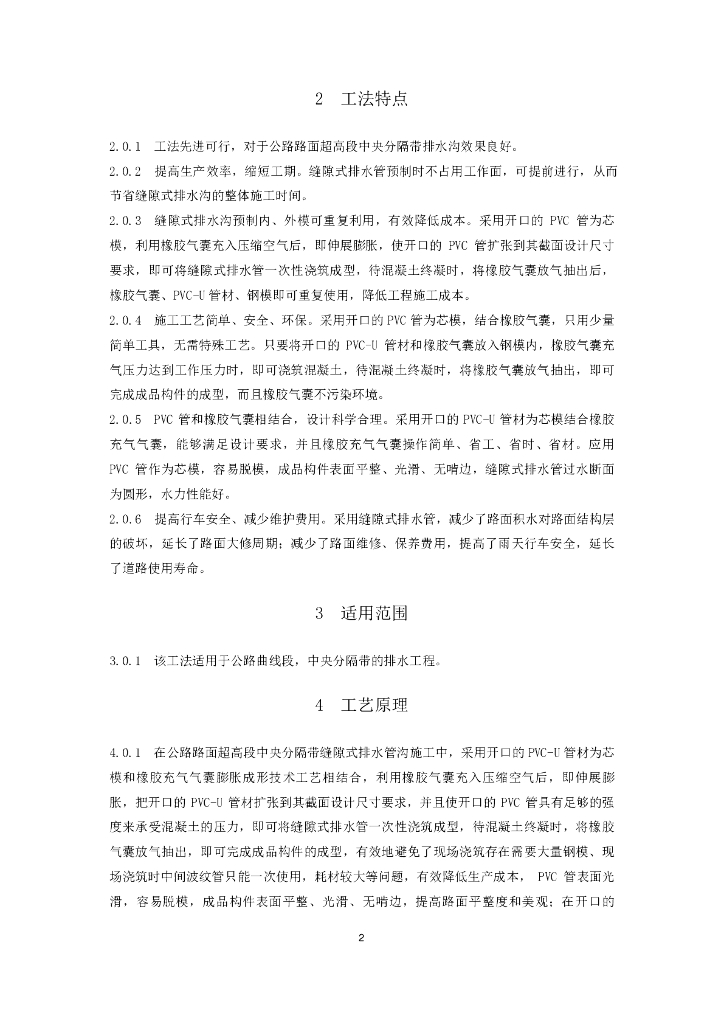 2　工法特点

2.0.1　工法先进可行，对于公路路面超高段中央分隔带排水沟效果良好。

2.0.2　提高生产效率，缩短工期。缝隙式排水管预制时不占用工作面，可提前进行，从而节省缝隙式排水沟的整体施工时间。

2.0.3　缝隙式排水沟预制内、外模可重复利用，有效降低成本。采用开口的 PVC 管为芯模，利用橡胶气囊充入压缩空气后，即伸展膨胀，使开口的 PVC 管扩张到其截面设计尺寸要求，即可将缝隙式排水管一次性浇筑成型，待混凝土终凝时，将橡胶气囊放气抽出后，橡胶气囊、PVC-U 管材、钢模即可重复使用，降低工程施工成本。

2.0.4　施工工艺简单、安全、环保。采用开口的 PVC 管为芯模，结合橡胶气囊，只用少量简单工具，无需特殊工艺。只要将开口的 PVC-U 管材和橡胶气囊放入钢模内，橡胶气囊充气压力达到工作压力时，即可浇筑混凝土，待混凝土终凝时，将橡胶气囊放气抽出，即可完成成品构件的成型，而且橡胶气囊不污染环境。

2.0.5　PVC 管和橡胶气囊相结合，设计科学合理。采用开口的 PVC-U 管材为芯模结合橡胶充气气囊，能够满足设计要求，并且橡胶充气气囊操作简单、省工、省时、省材。应用 PVC 管作为芯模，容易脱模，成品构件表面平整、光滑、无啃边，缝隙式排水管过水断面为圆形，水力性能好。

2.0.6　提高行车安全、减少维护费用。采用缝隙式排水管，减少了路面积水对路面结构层的破坏，延长了路面大修周期；减少了路面维修、保养费用，提高了雨天行车安全，延长了道路使用寿命。

3　适用范围

3.0.1　该工法适用于公路曲线段，中央分隔带的排水工程。

4　工艺原理

4.0.1　在公路路面超高段中央分隔带缝隙式排水管沟施工中，采用开口的 PVC-U 管材为芯模和橡胶充气气囊膨胀成形技术工艺相结合，利用橡胶气囊充入压缩空气后，即伸展膨胀，把开口的 PVC-U 管材扩张到其截面设计尺寸要求，并且使开口的 PVC 管具有足够的强度来承受混凝土的压力，即可将缝隙式排水管一次性浇筑成型，待混凝土终凝时，将橡胶气囊放气抽出，即可完成成品构件的成型，有效地避免了现场浇筑存在需要大量钢模、现场浇筑时中间波纹管只能一次使用，耗材较大等问题，有效降低生产成本， PVC 管表面光滑，容易脱模，成品构件表面平整、光滑、无啃边，提高路面平整度和美观；在开口的

2